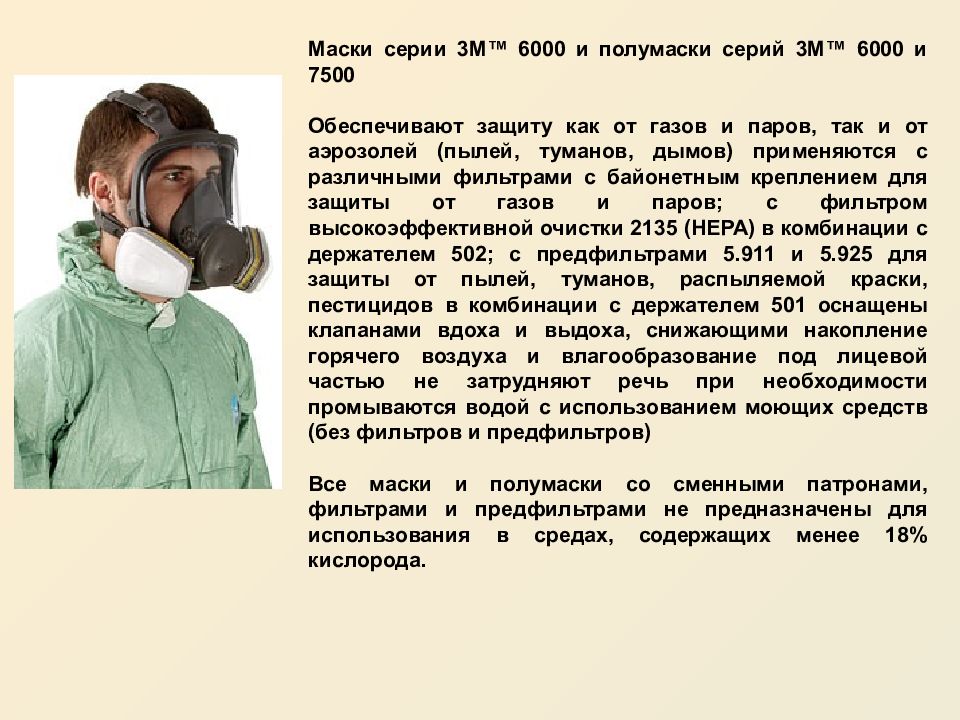 Маски серии 3M™ 6000 и полумаски серий 3M™ 6000 и 7500

Обеспечивают защиту как от газов и паров, так и от аэрозолей (пылей, туманов, дымов) применяются с различными фильтрами с байонетным креплением для защиты от газов и паров; с фильтром высокоэффективной очистки 2135 (HEPA) в комбинации с держателем 502; с предфильтрами 5.911 и 5.925 для защиты от пылей, туманов, распыляемой краски, пестицидов в комбинации с держателем 501 оснащены клапанами вдоха и выдоха, снижающими накопление горячего воздуха и влагообразование под лицевой частью не затрудняют речь при необходимости промываются водой с использованием моющих средств (без фильтров и предфильтров)

Все маски и полумаски со сменными патронами, фильтрами и предфильтрами не предназначены для использования в средах, содержащих менее 18% кислорода.